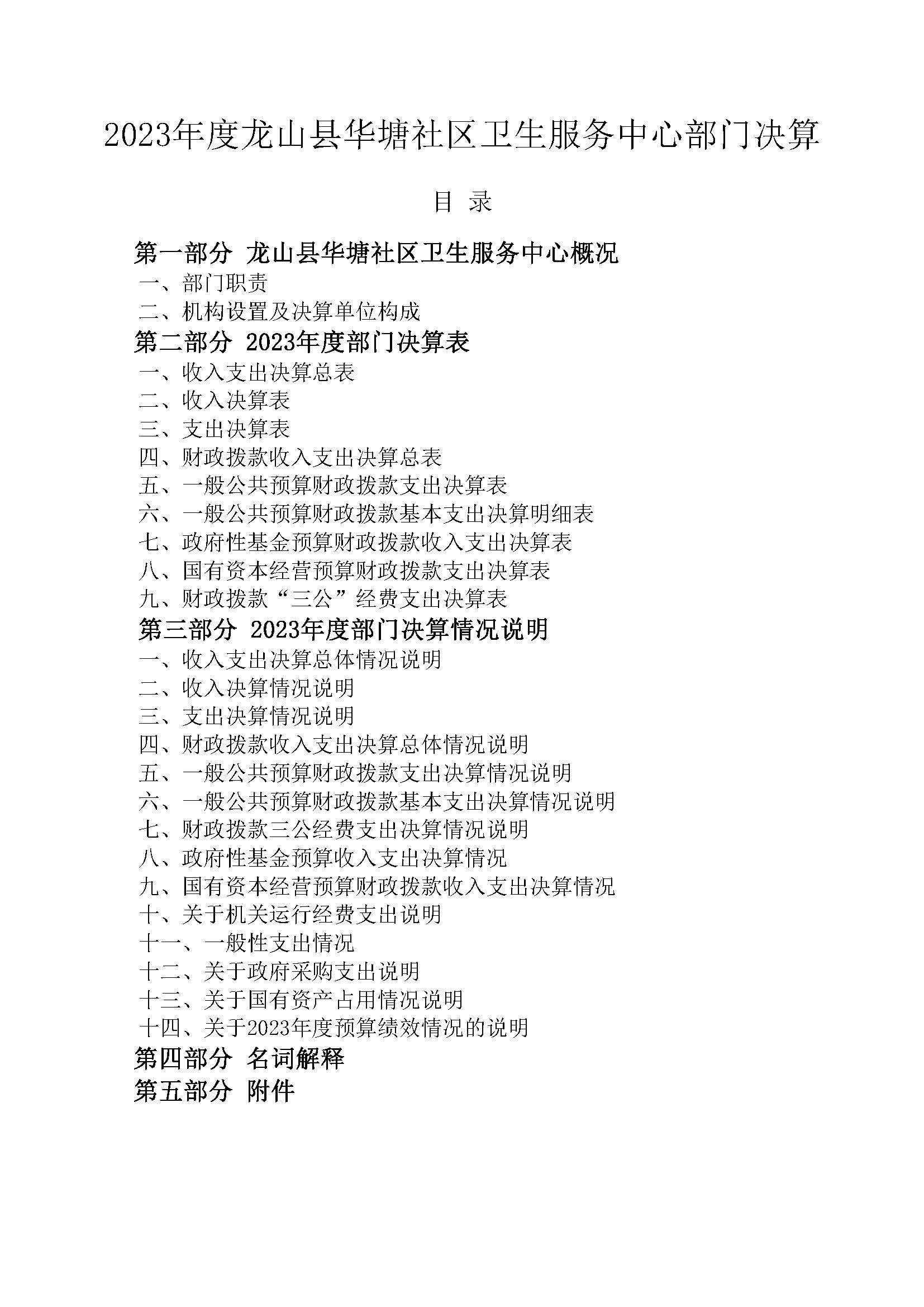 2023年度龙山县华塘社区卫生服务中心部门决算

目 录

第一部分 龙山县华塘社区卫生服务中心概况
一、部门职责
二、机构设置及决算单位构成
第二部分 2023年度部门决算表
一、收入支出决算总表
二、收入决算表
三、支出决算表
四、财政拨款收入支出决算总表
五、一般公共预算财政拨款支出决算表
六、一般公共预算财政拨款基本支出决算明细表
七、政府性基金预算财政拨款收入支出决算表
八、国有资本经营预算财政拨款支出决算表
九、财政拨款“三公”经费支出决算表
第三部分 2023年度部门决算情况说明
一、收入支出决算总体情况说明
二、收入决算情况说明
三、支出决算情况说明
四、财政拨款收入支出决算总体情况说明
五、一般公共预算财政拨款支出决算情况说明
六、一般公共预算财政拨款基本支出决算情况说明
七、财政拨款三公经费支出决算情况说明
八、政府性基金预算收入支出决算情况
九、国有资本经营预算财政拨款收入支出决算情况
十、关于机关运行经费支出说明
十一、一般性支出情况
十二、关于政府采购支出说明
十三、关于国有资产占用情况说明
十四、关于2023年度预算绩效情况的说明
第四部分 名词解释
第五部分 附件